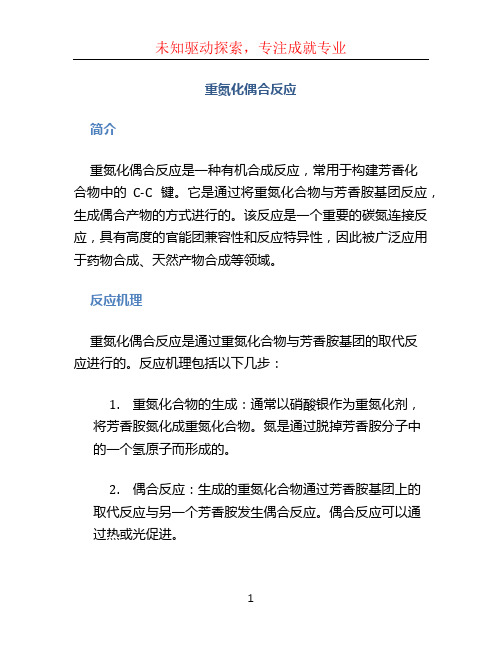 未知驱动探索，专注成就专业

重氮化偶合反应

简介

重氮化偶合反应是一种有机合成反应，常用于构建芳香化合物中的 C-C 键。它是通过将重氮化合物与芳香胺基团反应，生成偶合产物的方式进行的。该反应是一个重要的碳氮连接反应，具有高度的官能团兼容性和反应特异性，因此被广泛应用于药物合成、天然产物合成等领域。

反应机理

重氮化偶合反应是通过重氮化合物与芳香胺基团的取代反应进行的。反应机理包括以下几步：

1. 重氮化合物的生成：通常以硝酸银作为重氮化剂，将芳香胺氮化成重氮化合物。氮是通过脱掉芳香胺分子中的一个氢原子而形成的。

2. 偶合反应：生成的重氮化合物通过芳香胺基团上的取代反应与另一个芳香胺发生偶合反应。偶合反应可以通过热或光促进。

1